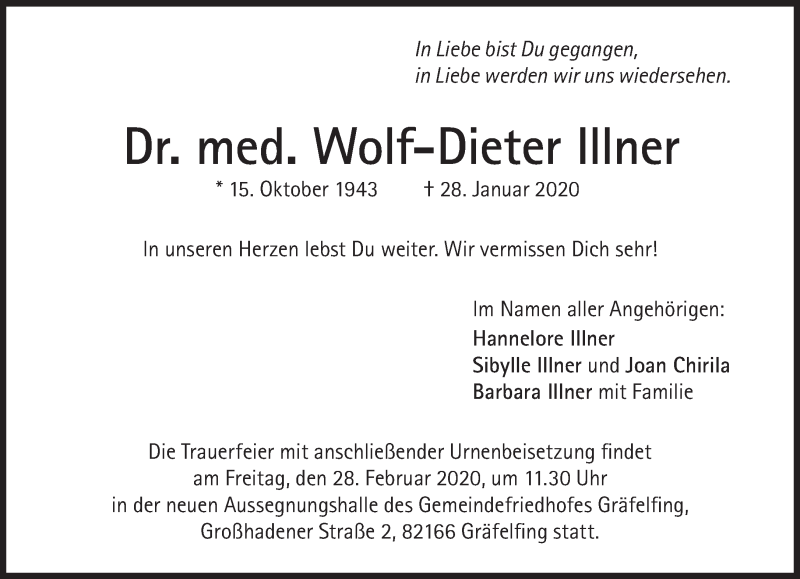 In Liebe bist Du gegangen,
in Liebe werden wir uns wiedersehen.

Dr. med. Wolf-Dieter Illner

* 15. Oktober 1943 † 28. Januar 2020

In unseren Herzen lebst Du weiter. Wir vermissen Dich sehr!

Im Namen aller Angehörigen:
Hannelore Illner
Sibylle Illner und Joan Chirila
Barbara Illner mit Familie

Die Trauerfeier mit anschließender Urnenbeisetzung findet am Freitag, den 28. Februar 2020, um 11.30 Uhr in der neuen Aussegnungshalle des Gemeindefriedhofes Gräfelfing, Großhadener Straße 2, 82166 Gräfelfing statt.